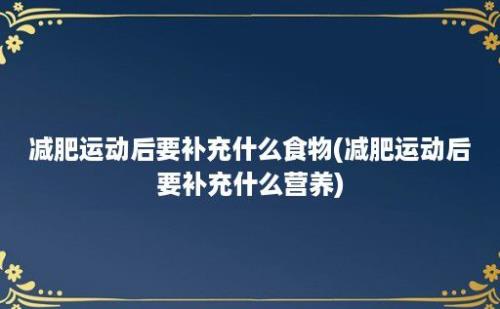 减肥运动后要补充什么食物(减肥运动后要补充什么营养)